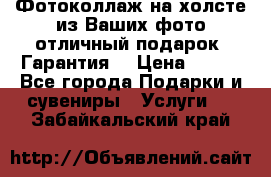 Фотоколлаж на холсте из Ваших фото отличный подарок
Гарантия Цена
Все города Подарки и сувениры Услуги
Забайкальский край

http://Объявлений.сайт